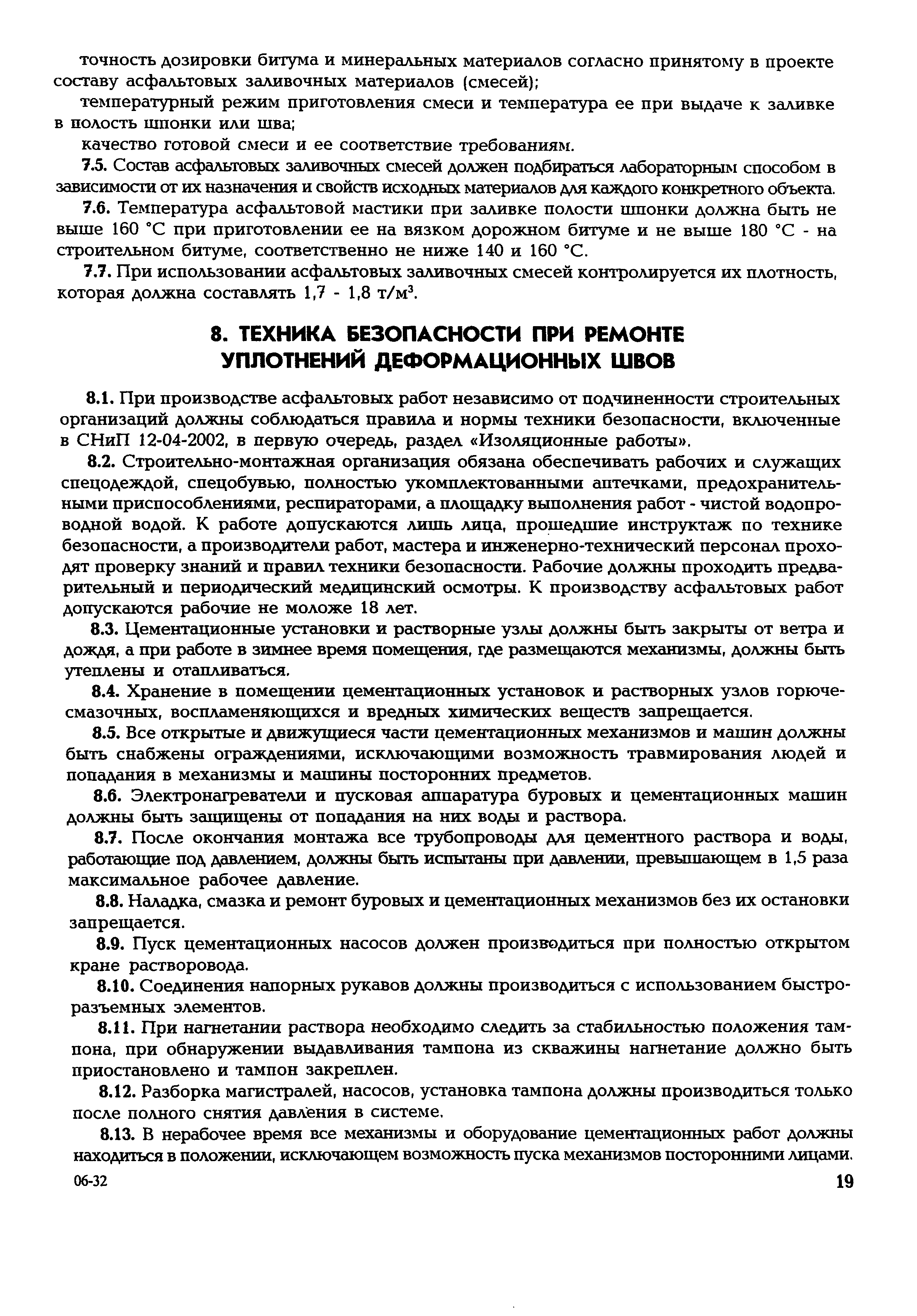 точность дозировки битума и минеральных материалов согласно принятому в проекте составу асфальтовых заливочных материалов (смесей);

температурный режим приготовления смеси и температура ее при выдаче к заливке в полость шпонки или шва;

качество готовой смеси и ее соответствие требованиям.

7.5. Состав асфальтовых заливочных смесей должен подбираться лабораторным способом в зависимости от их назначения и свойств исходных материалов для каждого конкретного объекта.

7.6. Температура асфальтовой мастики при заливке полости шпонки должна быть не выше 160 °С при приготовлении ее на вязком дорожном битуме и не выше 180 °С - на строительном битуме, соответственно не ниже 140 и 160 °С.

7.7. При использовании асфальтовых заливочных смесей контролируется их плотность, которая должна составлять 1,7 - 1,8 т/м$^3$.

8. ТЕХНИКА БЕЗОПАСНОСТИ ПРИ РЕМОНТЕ УПЛОТНЕНИЙ ДЕФОРМАЦИОННЫХ ШВОВ

8.1. При производстве асфальтовых работ независимо от подчиненности строительных организаций должны соблюдаться правила и нормы техники безопасности, включенные в СНиП 12-04-2002, в первую очередь, раздел «Изоляционные работы».

8.2. Строительно-монтажная организация обязана обеспечивать рабочих и служащих спецодеждой, спецобувью, полностью укомплектованными аптечками, предохранительными приспособлениями, респираторами, а площадку выполнения работ - чистой водопроводной водой. К работе допускаются лишь лица, прошедшие инструктаж по технике безопасности, а производители работ, мастера и инженерно-технический персонал проходят проверку знаний и правил техники безопасности. Рабочие должны проходить предварительный и периодический медицинский осмотры. К производству асфальтовых работ допускаются рабочие не моложе 18 лет.

8.3. Цементационные установки и растворные узлы должны быть закрыты от ветра и дождя, а при работе в зимнее время помещения, где размещаются механизмы, должны быть утеплены и отапливаться.

8.4. Хранение в помещении цементационных установок и растворных узлов горюче-смазочных, воспламеняющихся и вредных химических веществ запрещается.

8.5. Все открытые и движущиеся части цементационных механизмов и машин должны быть снабжены ограждениями, исключающими возможность травмирования людей и попадания в механизмы и машины посторонних предметов.

8.6. Электронагреватели и пусковая аппаратура буровых и цементационных машин должны быть защищены от попадания на них воды и раствора.

8.7. После окончания монтажа все трубопроводы для цементного раствора и воды, работающие под давлением, должны быть испытаны при давлении, превышающем в 1,5 раза максимальное рабочее давление.

8.8. Наладка, смазка и ремонт буровых и цементационных механизмов без их остановки запрещается.

8.9. Пуск цементационных насосов должен производиться при полностью открытом кране растворовода.

8.10. Соединения напорных рукавов должны производиться с использованием быстроразъемных элементов.

8.11. При нагнетании раствора необходимо следить за стабильностью положения тампона, при обнаружении выдавливания тампона из скважины нагнетание должно быть приостановлено и тампон закреплен.

8.12. Разборка магистралей, насосов, установка тампона должны производиться только после полного снятия давления в системе.

8.13. В нерабочее время все механизмы и оборудование цементационных работ должны находиться в положении, исключающем возможность пуска механизмов посторонними лицами.

06-32

19